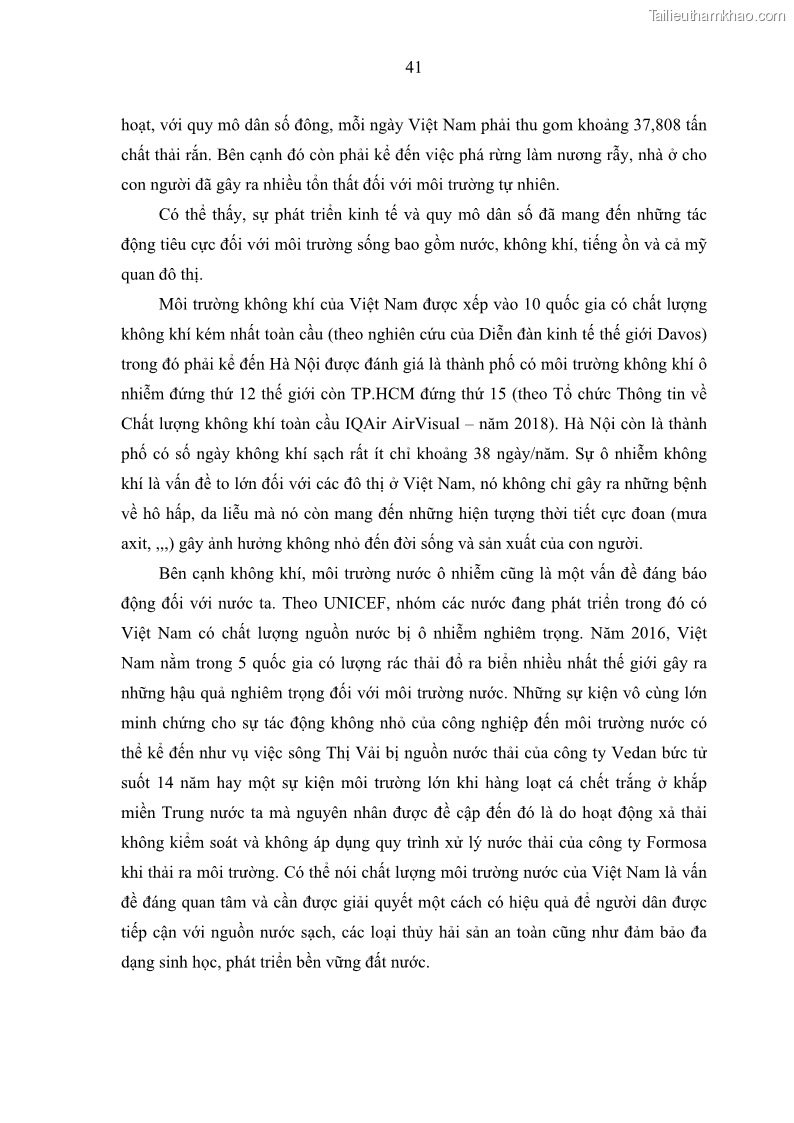 Tailieuthamkhao.com

41

hoạt, với quy mô dân số đông, mỗi ngày Việt Nam phải thu gom khoảng 37,808 tấn chất thải rắn. Bên cạnh đó còn phải kể đến việc phá rừng làm nương rẫy, nhà ở cho con người đã gây ra nhiều tổn thất đối với môi trường tự nhiên.

Có thể thấy, sự phát triển kinh tế và quy mô dân số đã mang đến những tác động tiêu cực đối với môi trường sống bao gồm nước, không khí, tiếng ồn và cả mỹ quan đô thị.

Môi trường không khí của Việt Nam được xếp vào 10 quốc gia có chất lượng không khí kém nhất toàn cầu (theo nghiên cứu của Diễn đàn kinh tế thế giới Davos) trong đó phải kể đến Hà Nội được đánh giá là thành phố có môi trường không khí ô nhiễm đứng thứ 12 thế giới còn TP.HCM đứng thứ 15 (theo Tổ chức Thông tin về Chất lượng không khí toàn cầu IQAir AirVisual – năm 2018). Hà Nội còn là thành phố có số ngày không khí sạch rất ít chỉ khoảng 38 ngày/năm. Sự ô nhiễm không khí là vấn đề to lớn đối với các đô thị ở Việt Nam, nó không chỉ gây ra những bệnh về hô hấp, da liễu mà nó còn mang đến những hiện tượng thời tiết cực đoan (mưa axit, ,,,) gây ảnh hưởng không nhỏ đến đời sống và sản xuất của con người.

Bên cạnh không khí, môi trường nước ô nhiễm cũng là một vấn đề đáng báo động đối với nước ta. Theo UNICEF, nhóm các nước đang phát triển trong đó có Việt Nam có chất lượng nguồn nước bị ô nhiễm nghiêm trọng. Năm 2016, Việt Nam nằm trong 5 quốc gia có lượng rác thải đổ ra biển nhiều nhất thế giới gây ra những hậu quả nghiêm trọng đối với môi trường nước. Những sự kiện vô cùng lớn minh chứng cho sự tác động không nhỏ của công nghiệp đến môi trường nước có thể kể đến như vụ việc sông Thị Vải bị nguồn nước thải của công ty Vedan bức tử suốt 14 năm hay một sự kiện môi trường lớn khi hàng loạt cá chết trắng ở khắp miền Trung nước ta mà nguyên nhân được đề cập đến đó là do hoạt động xả thải không kiểm soát và không áp dụng quy trình xử lý nước thải của công ty Formosa khi thải ra môi trường. Có thể nói chất lượng môi trường nước của Việt Nam là vấn đề đáng quan tâm và cần được giải quyết một cách có hiệu quả để người dân được tiếp cận với nguồn nước sạch, các loại thủy hải sản an toàn cũng như đảm bảo đa dạng sinh học, phát triển bền vững đất nước.